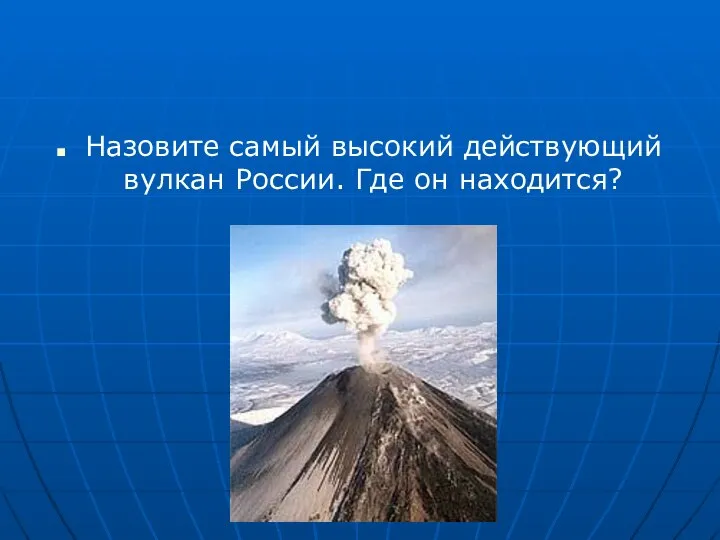 Назовите самый высокий действующий вулкан России. Где он находится?